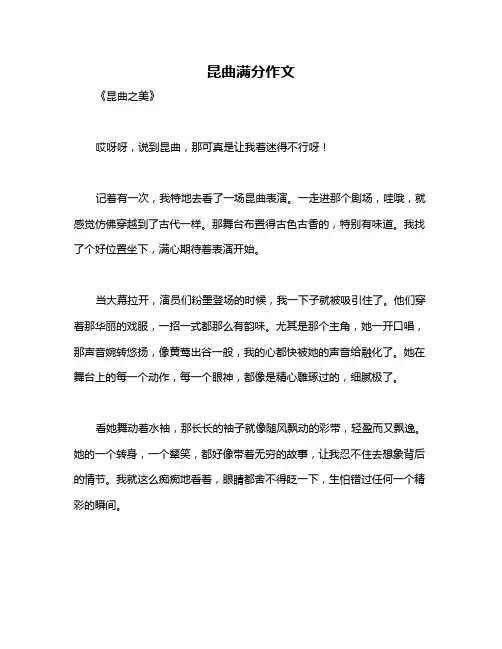 昆曲满分作文

《昆曲之美》

哎呀呀，说到昆曲，那可真是让我着迷得不行呀！

记着有一次，我特地去看了一场昆曲表演。一走进那个剧场，哇哦，就感觉仿佛穿越到了古代一样。那舞台布置得古色古香的，特别有味道。我找了个好位置坐下，满心期待着表演开始。

当大幕拉开，演员们粉墨登场的时候，我一下子就被吸引住了。他们穿着那华丽的戏服，一招一式都那么有韵味。尤其是那个主角，她一开口唱，那声音婉转悠扬，像黄莺出谷一般，我的心都快被她的声音给融化了。她在舞台上的每一个动作，每一个眼神，都像是精心雕琢过的，细腻极了。

看她舞动着水袖，那长长的袖子就像随风飘动的彩带，轻盈而又飘逸。她的一个转身，一个颦笑，都好像带着无穷的故事，让我忍不住去想象背后的情节。我就这么痴痴地看着，眼睛都舍不得眨一下，生怕错过任何一个精彩的瞬间。